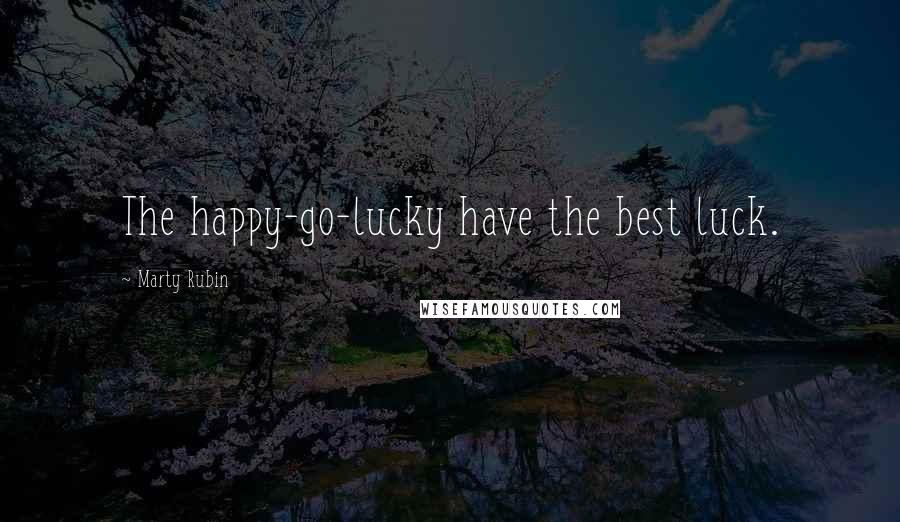 The happy-go-lucky have the best luck.

~ Marty Rubin

WISEFAMOUSQUOTES.COM